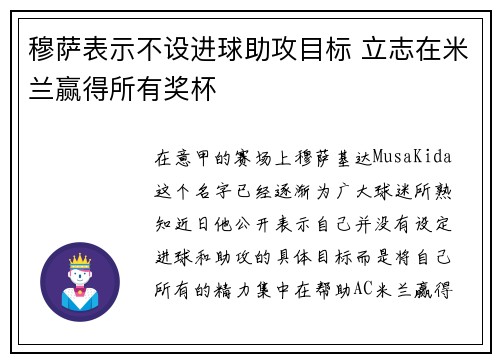 穆萨表示不设进球助攻目标 立志在米兰赢得所有奖杯

在意甲的赛场上穆萨基达MusaKida这个名字已经逐渐为广大球迷所熟知近日他公开表示自己并没有设定进球和助攻的具体目标而是将自己所有的精力集中在帮助AC米兰赢得